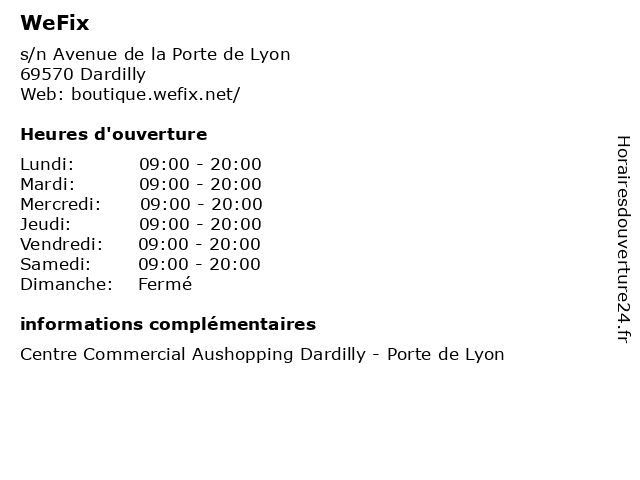 WeFix

s/n Avenue de la Porte de Lyon
69570 Dardilly
Web: boutique.wefix.net/

Heures d'ouverture

| | |
|---|---|
| Lundi: | 09:00 - 20:00 |
| Mardi: | 09:00 - 20:00 |
| Mercredi: | 09:00 - 20:00 |
| Jeudi: | 09:00 - 20:00 |
| Vendredi: | 09:00 - 20:00 |
| Samedi: | 09:00 - 20:00 |
| Dimanche: | Fermé |

informations complémentaires

Centre Commercial Aushopping Dardilly - Porte de Lyon

Horairesdouverture24.fr